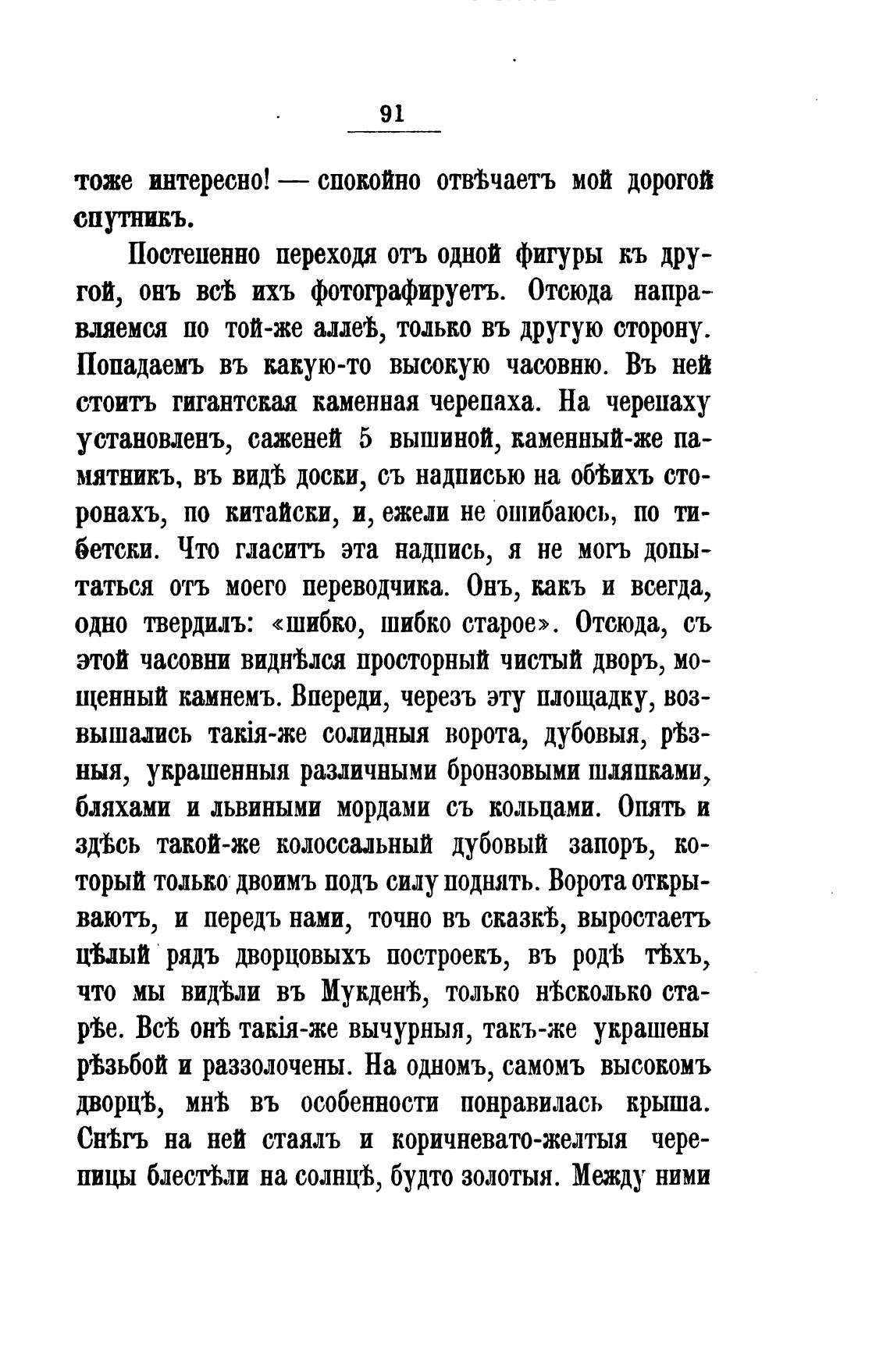 91

тоже интересно! — спокойно отвѣчаетъ мой дорогой спутникъ.

Постепенно переходя отъ одной фигуры къ другой, онъ всѣ ихъ фотографируетъ. Отсюда направляемся по той-же аллеѣ, только въ другую сторону. Попадаемъ въ какую-то высокую часовню. Въ ней стоитъ гигантская каменная черепаха. На черепаху установленъ, саженей 5 вышиной, каменный-же памятникъ, въ видѣ доски, съ надписью на обѣихъ сторонахъ, по китайски, и, ежели не ошибаюсь, по тибетски. Что гласитъ эта надпись, я не могъ допытаться отъ моего переводчика. Онъ, какъ и всегда, одно твердилъ: «шибко, шибко старое». Отсюда, съ этой часовни виднѣлся просторный чистый дворъ, мощенный камнемъ. Впереди, черезъ эту площадку, возвышались такія-же солидныя ворота, дубовыя, рѣзныя, украшенныя различными бронзовыми шляпками, бляхами и львиными мордами съ кольцами. Опять и здѣсь такой-же колоссальный дубовый запоръ, который только двоимъ подъ силу поднять. Ворота открываютъ, и передъ нами, точно въ сказкѣ, выростаетъ цѣлый рядъ дворцовыхъ построекъ, въ родѣ тѣхъ, что мы видѣли въ Мукденѣ, только нѣсколько старѣе. Всѣ онѣ такія-же вычурныя, такъ-же украшены рѣзьбой и раззолочены. На одномъ, самомъ высокомъ дворцѣ, мнѣ въ особенности понравилась крыша. Снѣгъ на ней стаялъ и коричневато-желтыя черепицы блестѣли на солнцѣ, будто золотыя. Между ними